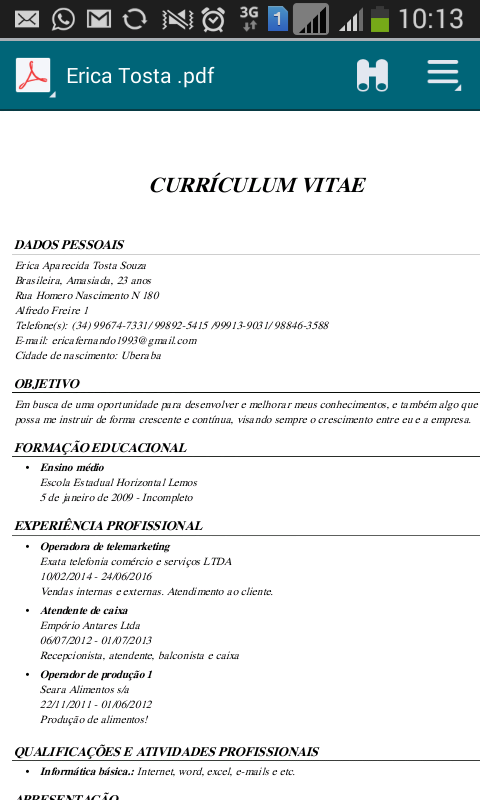 3G 1 10:13

Erica Tosta .pdf

CURRÍCULUM VITAE

DADOS PESSOAIS

Erica Aparecida Tosta Souza
Brasileira, Amasiada, 23 anos
Rua Homero Nascimento N 180
Alfredo Freire 1
Telefone(s): (34) 99674-7331/ 99892-5415 /99913-9031/ 98846-3588
E-mail: ericafernando1993@gmail.com
Cidade de nascimento: Uberaba

OBJETIVO

Em busca de uma oportunidade para desenvolver e melhorar meus conhecimentos, e também algo que possa me instruir de forma crescente e contínua, visando sempre o crescimento entre eu e a empresa.

FORMAÇÃO EDUCACIONAL

• Ensino médio
Escola Estadual Horizontal Lemos
5 de janeiro de 2009 - Incompleto

EXPERIÊNCIA PROFISSIONAL

• Operadora de telemarketing
Exata telefonia comércio e serviços LTDA
10/02/2014 - 24/06/2016
Vendas internas e externas. Atendimento ao cliente.

• Atendente de caixa
Empório Antares Ltda
06/07/2012 - 01/07/2013
Recepcionista, atendente, balconista e caixa

• Operador de produção 1
Seara Alimentos s/a
22/11/2011 - 01/06/2012
Produção de alimentos!

QUALIFICAÇÕES E ATIVIDADES PROFISSIONAIS

• Informática básica.: Internet, word, excel, e-mails e etc.

APRESENTAÇÃO